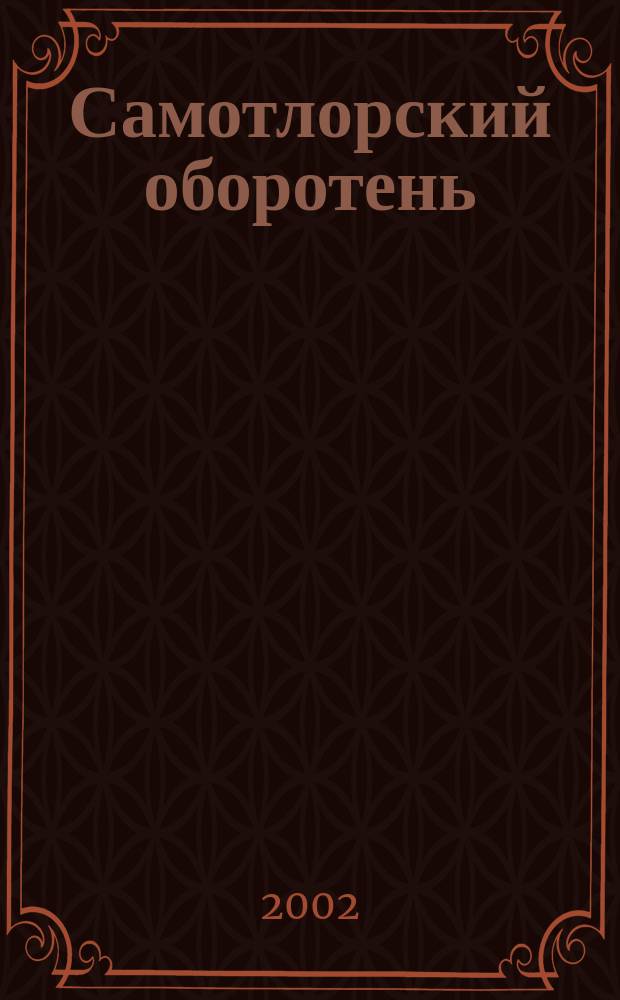 Самотлорский оборотень

2002